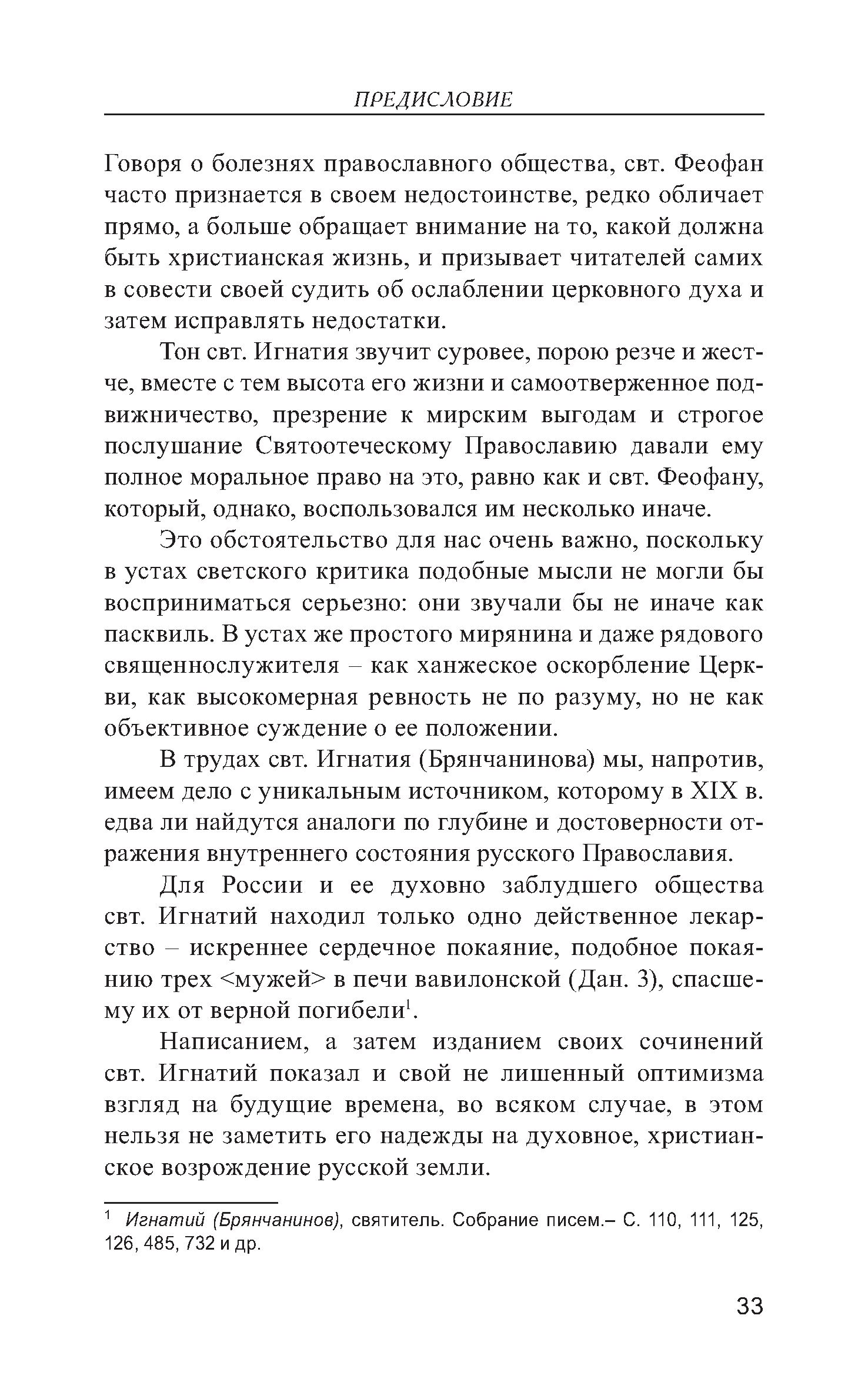 ПРЕДИСЛОВИЕ

Говоря о болезнях православного общества, свт. Феофан часто признается в своем недостоинстве, редко обличает прямо, а больше обращает внимание на то, какой должна быть христианская жизнь, и призывает читателей самих в совести своей судить об ослаблении церковного духа и затем исправлять недостатки.

Тон свт. Игнатия звучит суровее, порою резче и жестче, вместе с тем высота его жизни и самоотверженное подвижничество, презрение к мирским выгодам и строгое послушание Святоотеческому Православию давали ему полное моральное право на это, равно как и свт. Феофану, который, однако, воспользовался им несколько иначе.

Это обстоятельство для нас очень важно, поскольку в устах светского критика подобные мысли не могли бы восприниматься серьезно: они звучали бы не иначе как пасквиль. В устах же простого мирянина и даже рядового священнослужителя – как ханжеское оскорбление Церкви, как высокомерная ревность не по разуму, но не как объективное суждение о ее положении.

В трудах свт. Игнатия (Брянчанинова) мы, напротив, имеем дело с уникальным источником, которому в XIX в. едва ли найдутся аналоги по глубине и достоверности отражения внутреннего состояния русского Православия.

Для России и ее духовно заблудшего общества свт. Игнатий находил только одно действенное лекарство – искреннее сердечное покаяние, подобное покаянию трех <мужей> в печи вавилонской (Дан. 3), спасшему их от верной погибели$^1$.

Написанием, а затем изданием своих сочинений свт. Игнатий показал и свой не лишенный оптимизма взгляд на будущие времена, во всяком случае, в этом нельзя не заметить его надежды на духовное, христианское возрождение русской земли.

$^1$ Игнатий (Брянчанинов), святитель. Собрание писем.– С. 110, 111, 125, 126, 485, 732 и др.

33